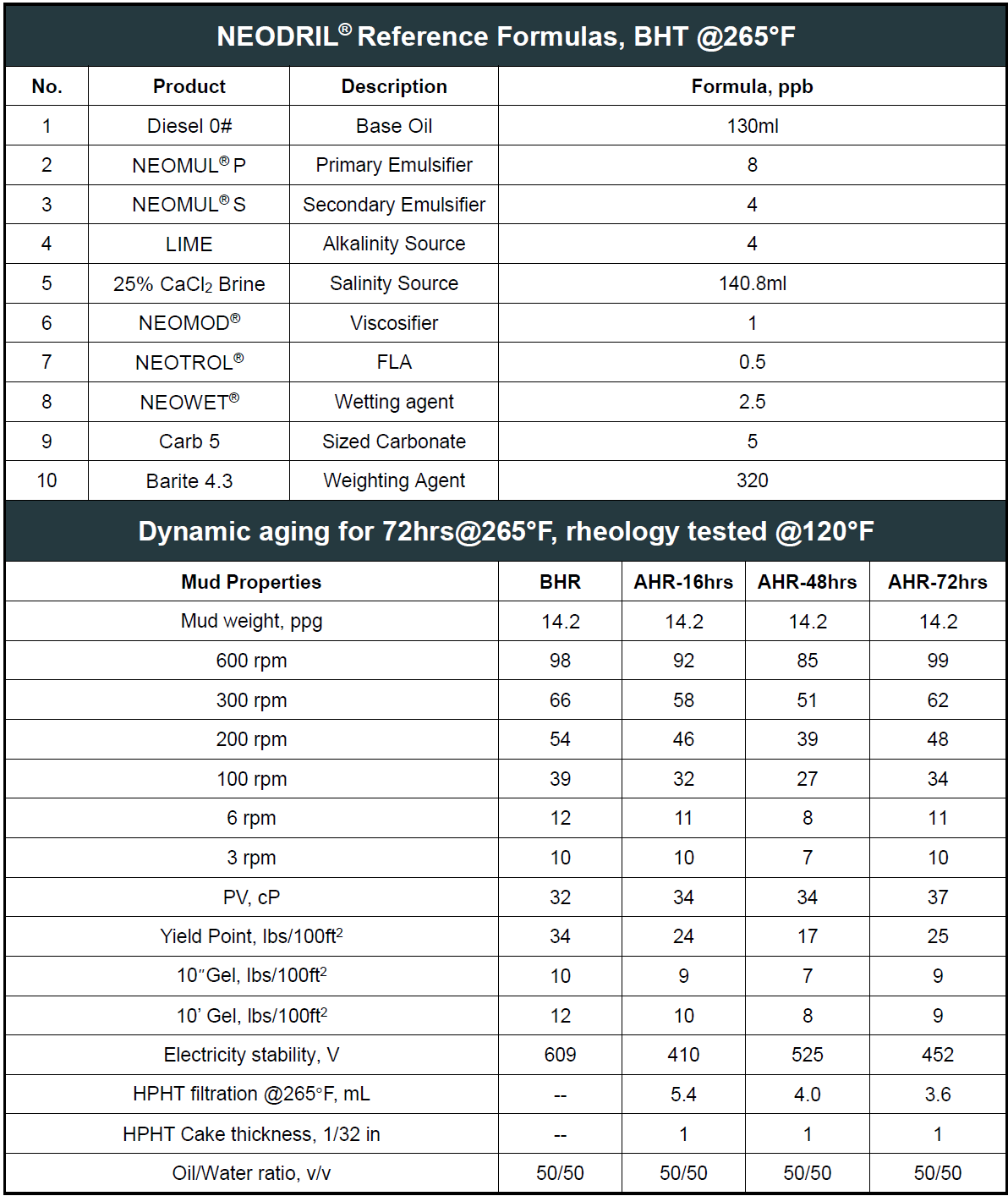 NEODRIL® Reference Formulas, BHT @265°F

| No. | Product | Description | Formula, ppb |
|---|---|---|---|
| 1 | Diesel 0# | Base Oil | 130ml |
| 2 | NEOMUL® P | Primary Emulsifier | 8 |
| 3 | NEOMUL® S | Secondary Emulsifier | 4 |
| 4 | LIME | Alkalinity Source | 4 |
| 5 | 25% $CaCl_2$ Brine | Salinity Source | 140.8ml |
| 6 | NEOMOD® | Viscosifier | 1 |
| 7 | NEOTROL® | FLA | 0.5 |
| 8 | NEOWET® | Wetting agent | 2.5 |
| 9 | Carb 5 | Sized Carbonate | 5 |
| 10 | Barite 4.3 | Weighting Agent | 320 |

Dynamic aging for 72hrs@265°F, rheology tested @120°F

| Mud Properties | BHR | AHR-16hrs | AHR-48hrs | AHR-72hrs |
|---|---|---|---|---|
| Mud weight, ppg | 14.2 | 14.2 | 14.2 | 14.2 |
| 600 rpm | 98 | 92 | 85 | 99 |
| 300 rpm | 66 | 58 | 51 | 62 |
| 200 rpm | 54 | 46 | 39 | 48 |
| 100 rpm | 39 | 32 | 27 | 34 |
| 6 rpm | 12 | 11 | 8 | 11 |
| 3 rpm | 10 | 10 | 7 | 10 |
| PV, cP | 32 | 34 | 34 | 37 |
| Yield Point, lbs/100ft$^2$ | 34 | 24 | 17 | 25 |
| 10"Gel, lbs/100ft$^2$ | 10 | 9 | 7 | 9 |
| 10' Gel, lbs/100ft$^2$ | 12 | 10 | 8 | 9 |
| Electricity stability, V | 609 | 410 | 525 | 452 |
| HPHT filtration @265°F, mL | -- | 5.4 | 4.0 | 3.6 |
| HPHT Cake thickness, 1/32 in | -- | 1 | 1 | 1 |
| Oil/Water ratio, v/v | 50/50 | 50/50 | 50/50 | 50/50 |